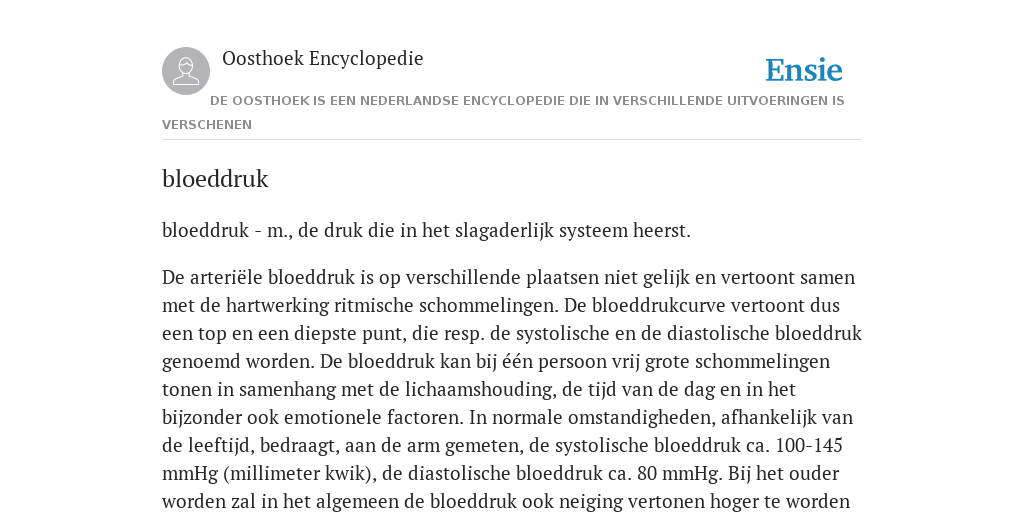 Oosthoek Encyclopedie

Ensie

DE OOSTHOEK IS EEN NEDERLANDSE ENCYCLOPEDIE DIE IN VERSCHILLENDE UITVOERINGEN IS VERSCHENEN

bloeddruk

bloeddruk - m., de druk die in het slagaderlijk systeem heerst.

De arteriële bloeddruk is op verschillende plaatsen niet gelijk en vertoont samen met de hartwerking ritmische schommelingen. De bloeddrukcurve vertoont dus een top en een diepste punt, die resp. de systolische en de diastolische bloeddruk genoemd worden. De bloeddruk kan bij één persoon vrij grote schommelingen tonen in samenhang met de lichaamshouding, de tijd van de dag en in het bijzonder ook emotionele factoren. In normale omstandigheden, afhankelijk van de leeftijd, bedraagt, aan de arm gemeten, de systolische bloeddruk ca. 100-145 mmHg (millimeter kwik), de diastolische bloeddruk ca. 80 mmHg. Bij het ouder worden zal in het algemeen de bloeddruk ook neiging vertonen hoger te worden